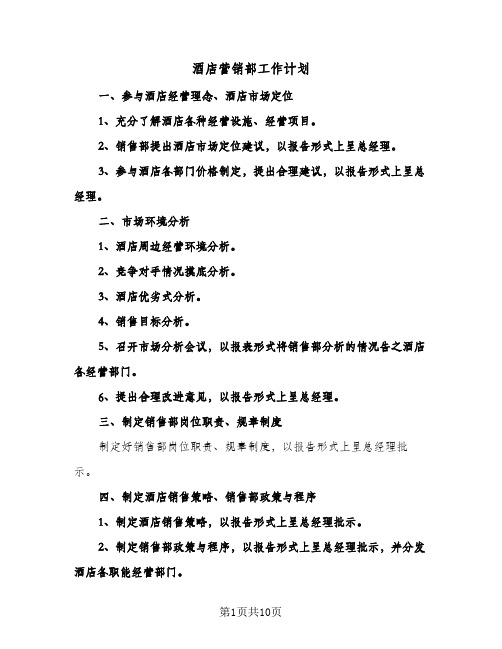 酒店营销部工作计划

一、参与酒店经营理念、酒店市场定位

1、充分了解酒店各种经营设施、经营项目。

2、销售部提出酒店市场定位建议，以报告形式上呈总经理。

3、参与酒店各部门价格制定，提出合理建议，以报告形式上呈总经理。

二、市场环境分析

1、酒店周边经营环境分析。

2、竞争对手情况摸底分析。

3、酒店优劣式分析。

4、销售目标分析。

5、召开市场分析会议，以报表形式将销售部分析的情况告之酒店各经营部门。

6、提出合理改进意见，以报告形式上呈总经理。

三、制定销售部岗位职责、规章制度

制定好销售部岗位职责、规章制度，以报告形式上呈总经理批示。

四、制定酒店销售策略、销售部政策与程序

1、制定酒店销售策略，以报告形式上呈总经理批示。

2、制定销售部政策与程序，以报告形式上呈总经理批示，并分发酒店各职能经营部门。

第1页共10页